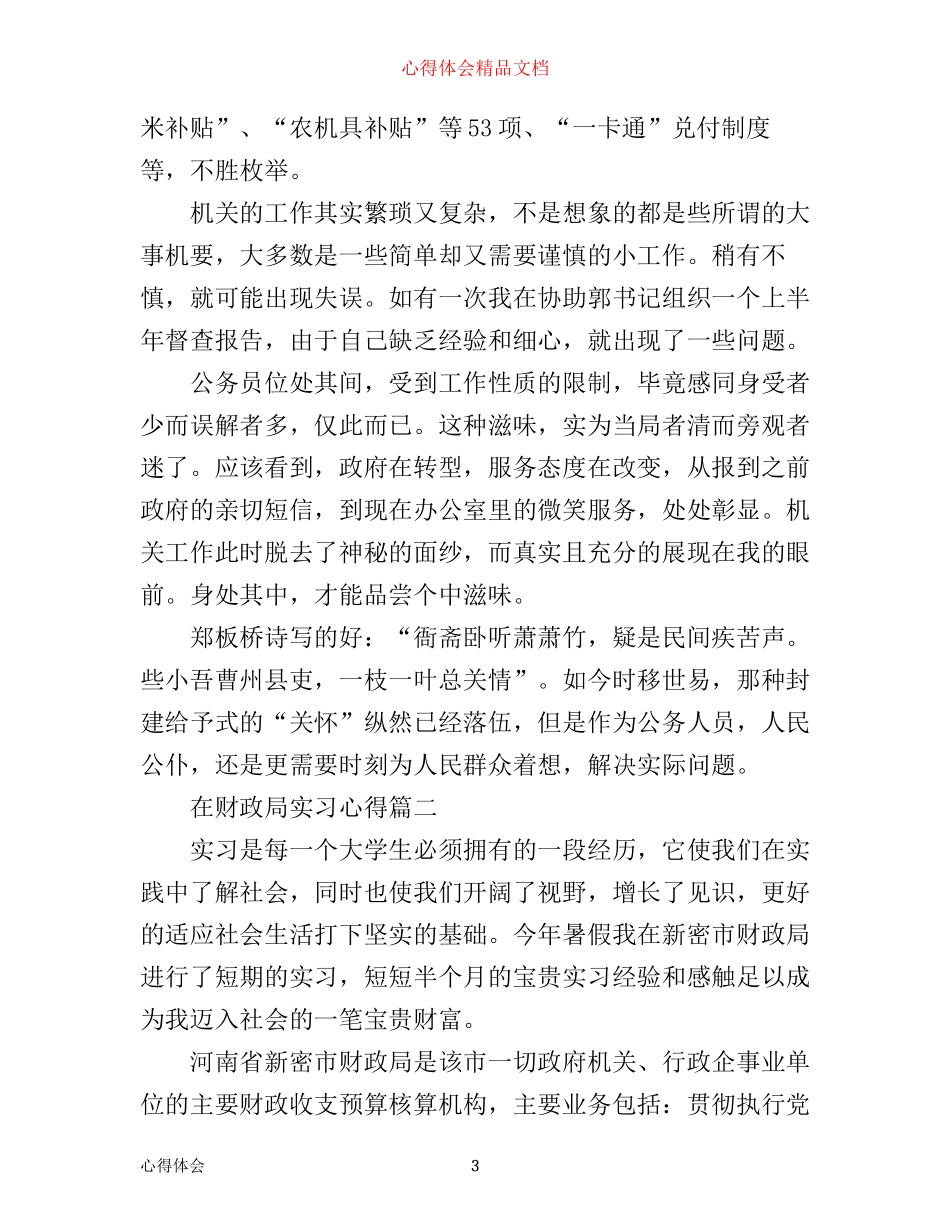 心得体会精品文档

米补贴”、“农机具补贴”等53项、“一卡通”兑付制度等，不胜枚举。

机关的工作其实繁琐又复杂，不是想象的都是些所谓的大事机要，大多数是一些简单却又需要谨慎的小工作。稍有不慎，就可能出现失误。如有一次我在协助郭书记组织一个上半年督查报告，由于自己缺乏经验和细心，就出现了一些问题。

公务员位处其间，受到工作性质的限制，毕竟感同身受者少而误解者多，仅此而已。这种滋味，实为当局者清而旁观者迷了。应该看到，政府在转型，服务态度在改变，从报到之前政府的亲切短信，到现在办公室里的微笑服务，处处彰显。机关工作此时脱去了神秘的面纱，而真实且充分的展现在我的眼前。身处其中，才能品尝个中滋味。

郑板桥诗写的好：“衙斋卧听萧萧竹，疑是民间疾苦声。些小吾曹州县吏，一枝一叶总关情”。如今时移世易，那种封建给予式的“关怀”纵然已经落伍，但是作为公务人员，人民公仆，还是更需要时刻为人民群众着想，解决实际问题。

在财政局实习心得篇二

实习是每一个大学生必须拥有的一段经历，它使我们在实践中了解社会，同时也使我们开阔了视野，增长了见识，更好的适应社会生活打下坚实的基础。今年暑假我在新密市财政局进行了短期的实习，短短半个月的宝贵实习经验和感触足以成为我迈入社会的一笔宝贵财富。

河南省新密市财政局是该市一切政府机关、行政企事业单位的主要财政收支预算核算机构，主要业务包括：贯彻执行党

心得体会 3